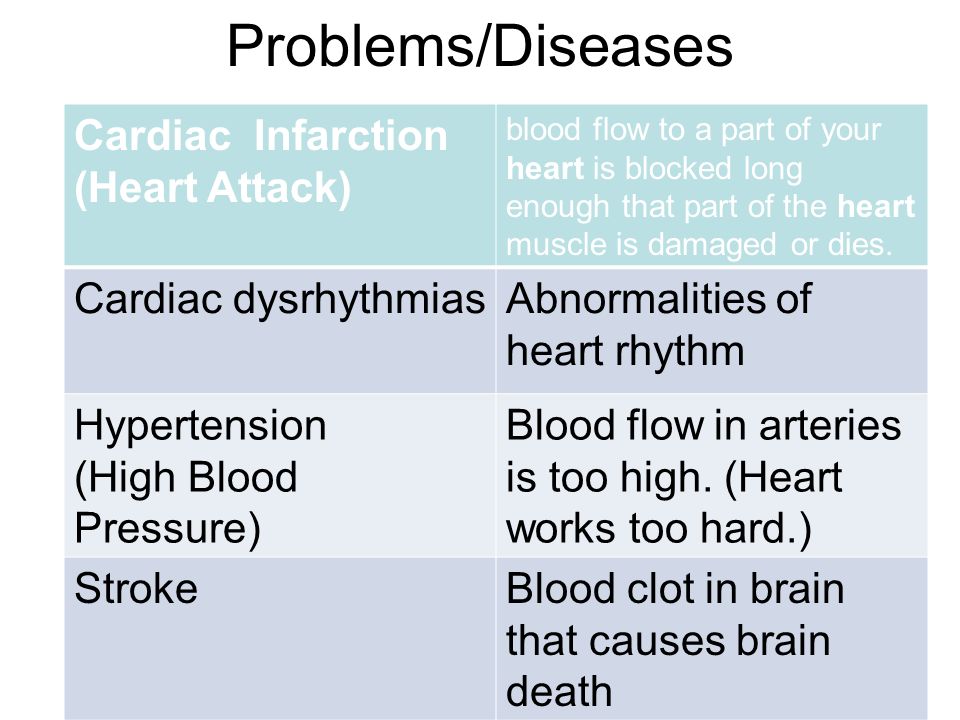 Problems/Diseases

| Cardiac Infarction (Heart Attack) | blood flow to a part of your heart is blocked long enough that part of the heart muscle is damaged or dies. |
|---|---|
| Cardiac dysrhythmias | Abnormalities of heart rhythm |
| Hypertension (High Blood Pressure) | Blood flow in arteries is too high. (Heart works too hard.) |
| Stroke | Blood clot in brain that causes brain death |